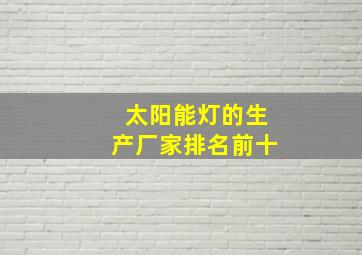 太阳能灯的生产厂家排名前十